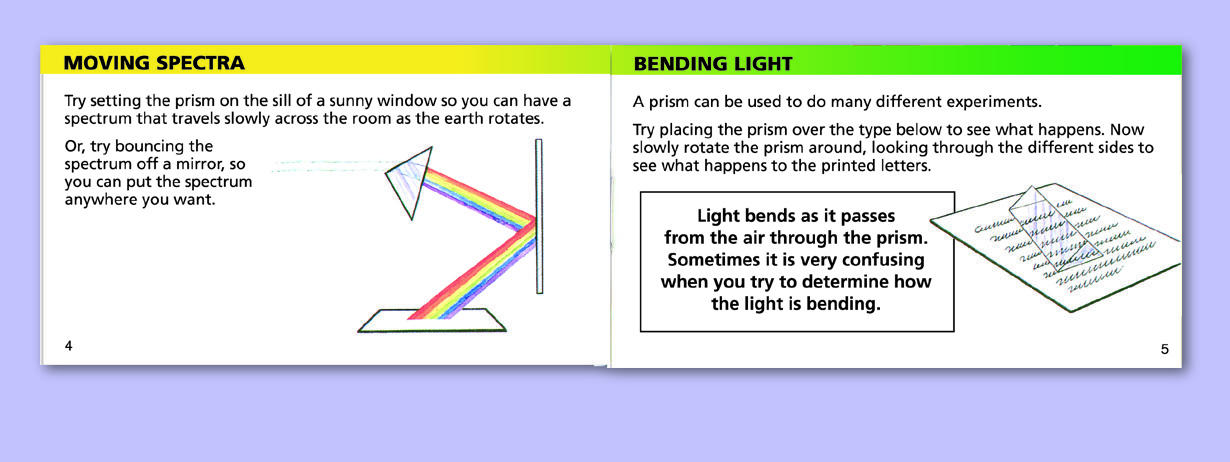 MOVING SPECTRA

Try setting the prism on the sill of a sunny window so you can have a spectrum that travels slowly across the room as the earth rotates.

Or, try bouncing the spectrum off a mirror, so you can put the spectrum anywhere you want.

4

BENDING LIGHT

A prism can be used to do many different experiments.

Try placing the prism over the type below to see what happens. Now slowly rotate the prism around, looking through the different sides to see what happens to the printed letters.

Light bends as it passes from the air through the prism. Sometimes it is very confusing when you try to determine how the light is bending.

5